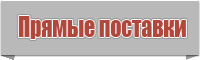 Прямые поставки